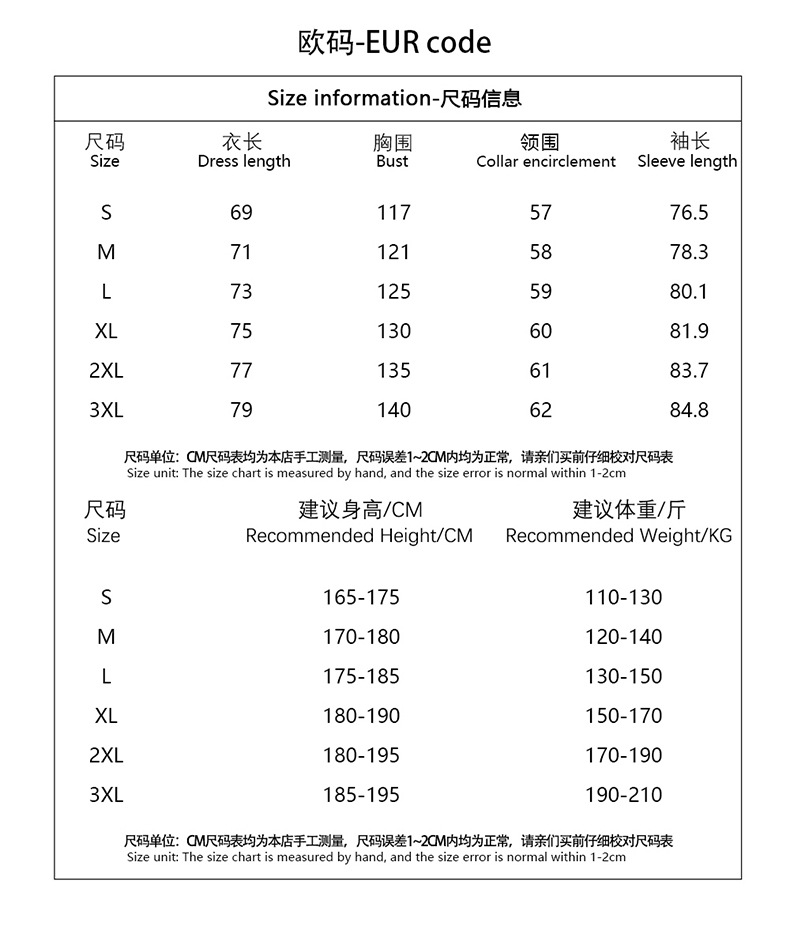 欧码-EUR code

Size information-尺码信息

| 尺码 Size | 衣长 Dress length | 胸围 Bust | 领围 Collar encirclement | 袖长 Sleeve length |
|---|---|---|---|---|
| S | 69 | 117 | 57 | 76.5 |
| M | 71 | 121 | 58 | 78.3 |
| L | 73 | 125 | 59 | 80.1 |
| XL | 75 | 130 | 60 | 81.9 |
| 2XL | 77 | 135 | 61 | 83.7 |
| 3XL | 79 | 140 | 62 | 84.8 |

尺码单位：CM尺码表均为本店手工测量，尺码误差1~2CM内均为正常，请亲们买前仔细校对尺码表
Size unit: The size chart is measured by hand, and the size error is normal within 1-2cm

| 尺码 Size | 建议身高/CM Recommended Height/CM | 建议体重/斤 Recommended Weight/KG |
|---|---|---|
| S | 165-175 | 110-130 |
| M | 170-180 | 120-140 |
| L | 175-185 | 130-150 |
| XL | 180-190 | 150-170 |
| 2XL | 180-195 | 170-190 |
| 3XL | 185-195 | 190-210 |

尺码单位：CM尺码表均为本店手工测量，尺码误差1~2CM内均为正常，请亲们买前仔细校对尺码表
Size unit: The size chart is measured by hand, and the size error is normal within 1-2cm